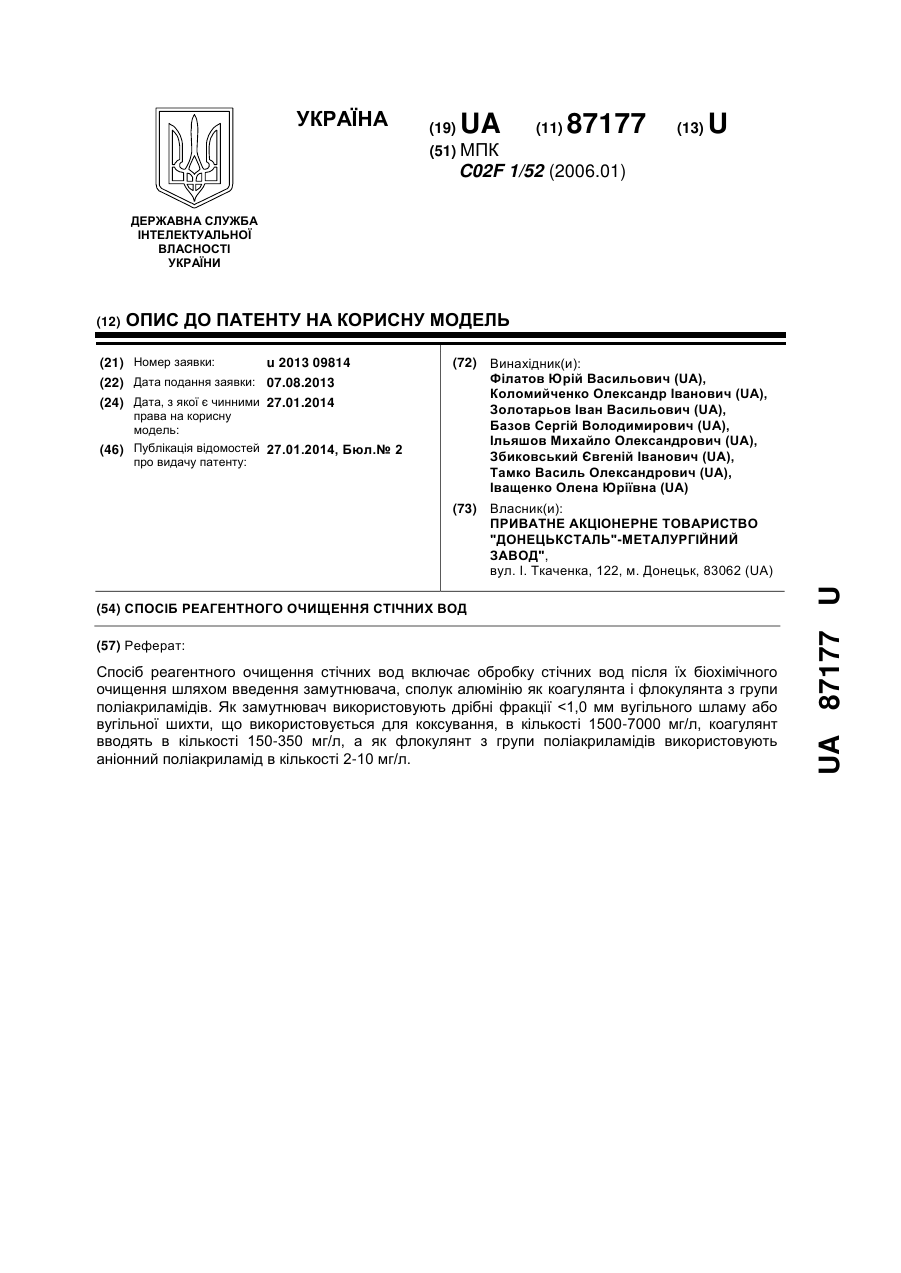 УКРАЇНА

(19) UA (11) 87177 (13) U

(51) МПК
C02F 1/52 (2006.01)

ДЕРЖАВНА СЛУЖБА ІНТЕЛЕКТУАЛЬНОЇ ВЛАСНОСТІ УКРАЇНИ

(12) ОПИС ДО ПАТЕНТУ НА КОРИСНУ МОДЕЛЬ

(21) Номер заявки: u 2013 09814
(22) Дата подання заявки: 07.08.2013
(24) Дата, з якої є чинними права на корисну модель: 27.01.2014
(46) Публікація відомостей про видачу патенту: 27.01.2014, Бюл.№ 2

(72) Винахідник(и):
Філатов Юрій Васильович (UA),
Коломийченко Олександр Іванович (UA),
Золотарьов Іван Васильович (UA),
Базов Сергій Володимирович (UA),
Ільяшов Михайло Олександрович (UA),
Збиковський Євгеній Іванович (UA),
Тамко Василь Олександрович (UA),
Іващенко Олена Юріївна (UA)

(73) Власник(и):
ПРИВАТНЕ АКЦІОНЕРНЕ ТОВАРИСТВО "ДОНЕЦЬКСТАЛЬ"-МЕТАЛУРГІЙНИЙ ЗАВОД",
вул. І. Ткаченка, 122, м. Донецьк, 83062 (UA)

(54) СПОСІБ РЕАГЕНТНОГО ОЧИЩЕННЯ СТІЧНИХ ВОД

(57) Реферат:

Спосіб реагентного очищення стічних вод включає обробку стічних вод після їх біохімічного очищення шляхом введення замутнювача, сполук алюмінію як коагулянта і флокулянта з групи поліакриламідів. Як замутнювач використовують дрібні фракції <1,0 мм вугільного шламу або вугільної шихти, що використовується для коксування, в кількості 1500-7000 мг/л, коагулянт вводять в кількості 150-350 мг/л, а як флокулянт з групи поліакриламідів використовують аніонний поліакриламід в кількості 2-10 мг/л.

UA 87177 U